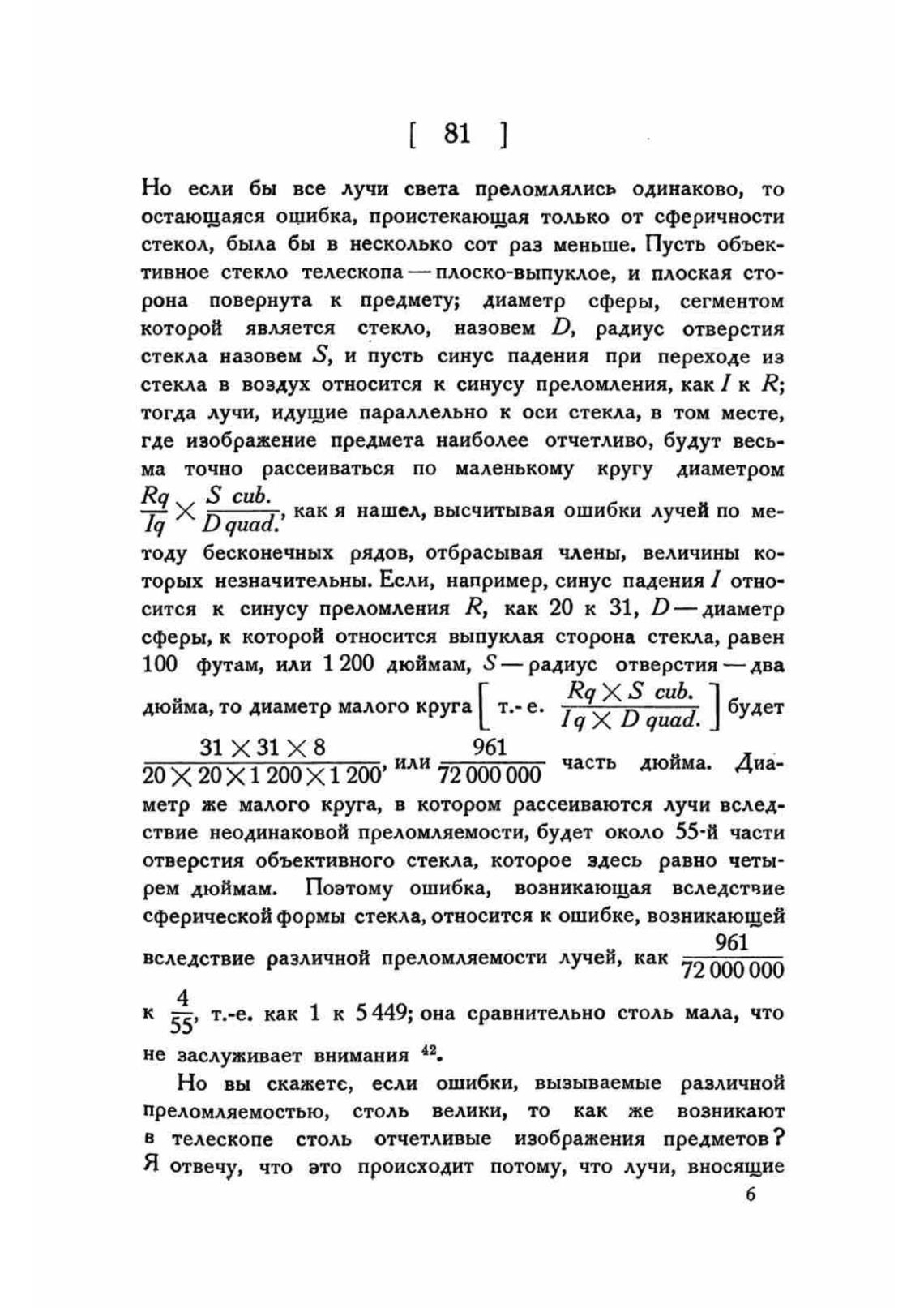 [ 81 ]

Но если бы все лучи света преломлялись одинаково, то остающаяся ошибка, проистекающая только от сферичности стекол, была бы в несколько сот раз меньше. Пусть объективное стекло телескопа — плоско-выпуклое, и плоская сторона повернута к предмету; диаметр сферы, сегментом которой является стекло, назовем $D$, радиус отверстия стекла назовем $S$, и пусть синус падения при переходе из стекла в воздух относится к синусу преломления, как $I$ к $R$; тогда лучи, идущие параллельно к оси стекла, в том месте, где изображение предмета наиболее отчетливо, будут весьма точно рассеиваться по маленькому кругу диаметром $\frac{Rq}{Iq} \times \frac{S\ cub.}{D\ quad.}$, как я нашел, высчитывая ошибки лучей по методу бесконечных рядов, отбрасывая члены, величины которых незначительны. Если, например, синус падения $I$ относится к синусу преломления $R$, как 20 к 31, $D$ — диаметр сферы, к которой относится выпуклая сторона стекла, равен 100 футам, или 1 200 дюймам, $S$ — радиус отверстия — два дюйма, то диаметр малого круга $\left[\text{т.- е. } \frac{Rq \times S\ cub.}{Iq \times D\ quad.}\right]$ будет $\frac{31 \times 31 \times 8}{20 \times 20 \times 1\,200 \times 1\,200}$, или $\frac{961}{72\,000\,000}$ часть дюйма. Диаметр же малого круга, в котором рассеиваются лучи вследствие неодинаковой преломляемости, будет около 55-й части отверстия объективного стекла, которое здесь равно четырем дюймам. Поэтому ошибка, возникающая вследствие сферической формы стекла, относится к ошибке, возникающей вследствие различной преломляемости лучей, как $\frac{961}{72\,000\,000}$ к $\frac{4}{55}$, т.-е. как 1 к 5 449; она сравнительно столь мала, что не заслуживает внимания $^{42}$.

Но вы скажете, если ошибки, вызываемые различной преломляемостью, столь велики, то как же возникают в телескопе столь отчетливые изображения предметов? Я отвечу, что это происходит потому, что лучи, вносящие

6